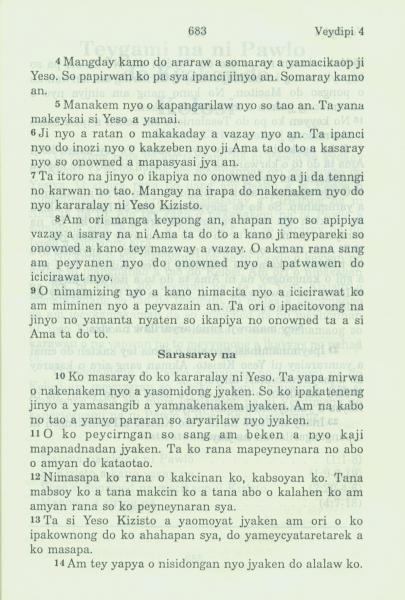 683 Veydipi 4

$^{4}$ Mangday kamo do araraw a somaray a yamacikaop ji Yeso. So papirwan ko pa sya ipanci jinyo an. Somaray kamo an.

$^{5}$ Manakem nyo o kapangarilaw nyo so tao an. Ta yana makeykai si Yeso a yamai.

$^{6}$ Ji nyo a ratan o makakaday a vazay nyo an. Ta ipanci nyo do inozi nyo o kakzeben nyo ji Ama ta do to a kasaray nyo so onowned a mapasyasi jya an.

$^{7}$ Ta itoro na jinyo o ikapiya no onowned nyo a ji da tenngi no karwan no tao. Mangay na irapa do nakenakem nyo do nyo kararalay ni Yeso Kizisto.

$^{8}$ Am ori manga keypong an, ahapan nyo so apipiya vazay a isaray na ni Ama ta do to a kano ji meypareki so onowned a kano tey mazway a vazay. O akman rana sang am peyyanen nyo do onowned nyo a patwawen do icicirawat nyo.

$^{9}$ O nimamizing nyo a kano nimacita nyo a icicirawat ko am miminen nyo a peyvazain an. Ta ori o ipacitovong na jinyo no yamanta nyaten so ikapiya no onowned ta a si Ama ta do to.

Sarasaray na

$^{10}$ Ko masaray do ko kararalay ni Yeso. Ta yapa mirwa o nakenakem nyo a yasomidong jyaken. So ko ipakateneng jinyo a yamasangib a yamnakenakem jyaken. Am na kabo no tao a yanyo pararan so aryarilaw nyo jyaken.

$^{11}$ O ko peycirngan so sang am beken a nyo kaji mapanadnadan jyaken. Ta ko rana mapeyneynara no abo o amyan do kataotao.

$^{12}$ Nimasapa ko rana o kakcinan ko, kabsoyan ko. Tana mabsoy ko a tana makcin ko a tana abo o kalahen ko am amyan rana so ko peyneynaran sya.

$^{13}$ Ta si Yeso Kizisto a yaomoyat jyaken am ori o ko ipakownong do ko ahahapan sya, do yameycyataretarek a ko masapa.

$^{14}$ Am tey yapya o nisidongan nyo jyaken do alalaw ko.